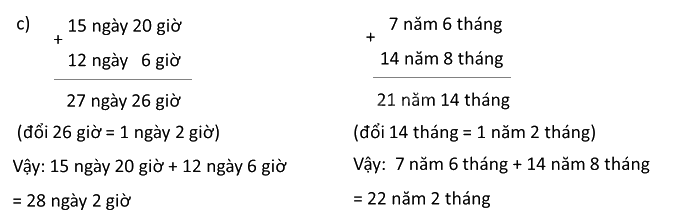 c)
+ 15 ngày 20 giờ
12 ngày 6 giờ
27 ngày 26 giờ
(đổi 26 giờ = 1 ngày 2 giờ)
Vậy: 15 ngày 20 giờ + 12 ngày 6 giờ
= 28 ngày 2 giờ

+ 7 năm 6 tháng
14 năm 8 tháng
21 năm 14 tháng
(đổi 14 tháng = 1 năm 2 tháng)
Vậy: 7 năm 6 tháng + 14 năm 8 tháng
= 22 năm 2 tháng